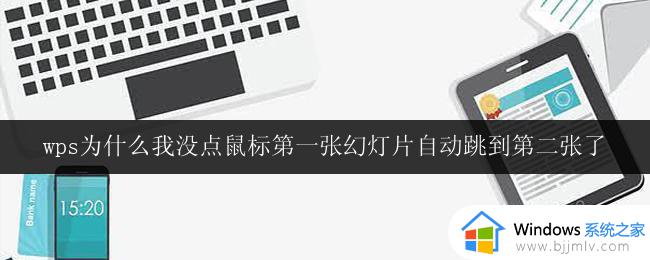 wps为什么我没点鼠标第一张幻灯片自动跳到第二张了

Bank name

15:20

Windows 系统之家
www.bjjmlv.com